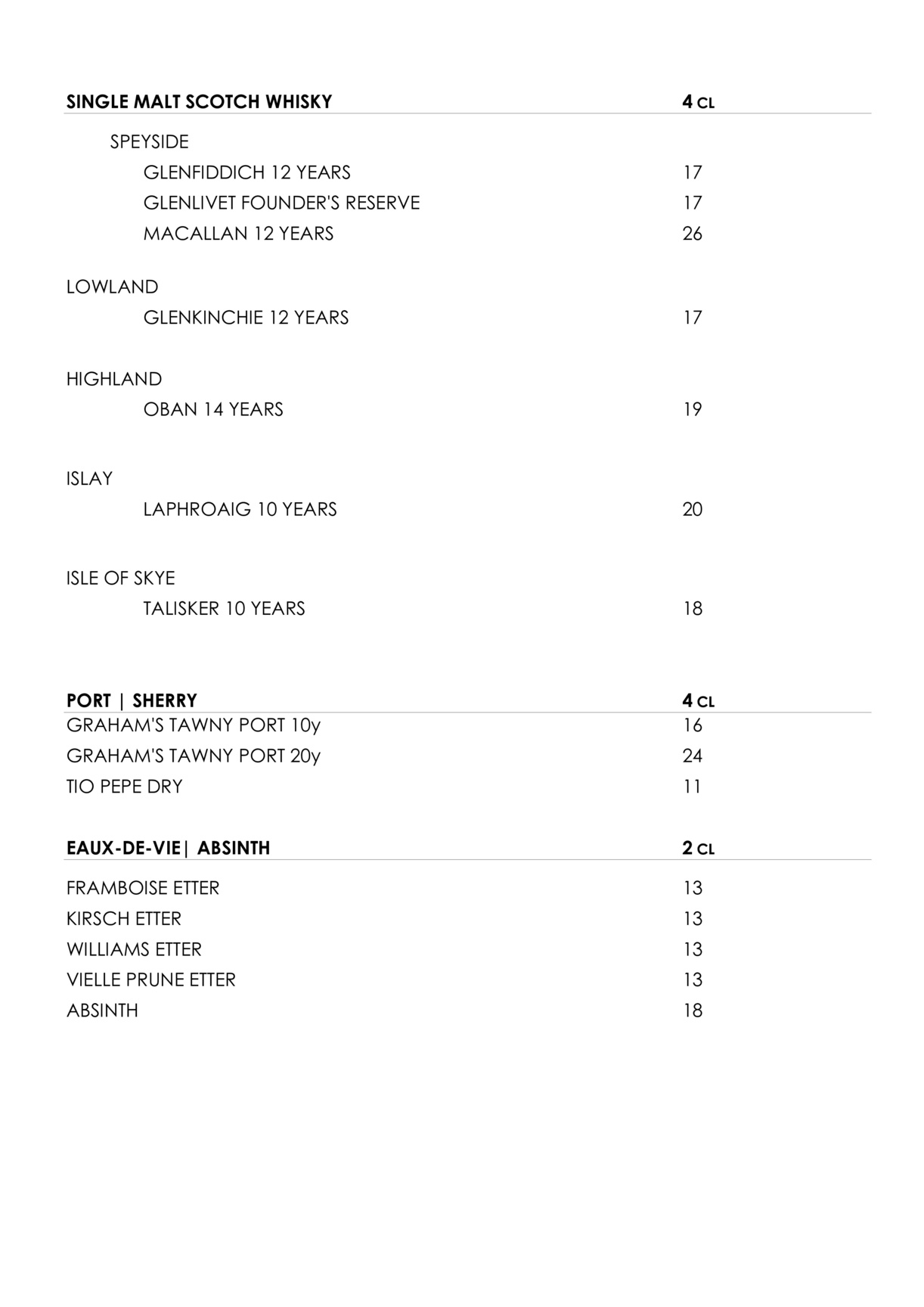 SINGLE MALT SCOTCH WHISKY 4 CL

SPEYSIDE
GLENFIDDICH 12 YEARS 17
GLENLIVET FOUNDER'S RESERVE 17
MACALLAN 12 YEARS 26

LOWLAND
GLENKINCHIE 12 YEARS 17

HIGHLAND
OBAN 14 YEARS 19

ISLAY
LAPHROAIG 10 YEARS 20

ISLE OF SKYE
TALISKER 10 YEARS 18

PORT | SHERRY 4 CL
GRAHAM'S TAWNY PORT 10y 16
GRAHAM'S TAWNY PORT 20y 24
TIO PEPE DRY 11

EAUX-DE-VIE| ABSINTH 2 CL

FRAMBOISE ETTER 13
KIRSCH ETTER 13
WILLIAMS ETTER 13
VIELLE PRUNE ETTER 13
ABSINTH 18